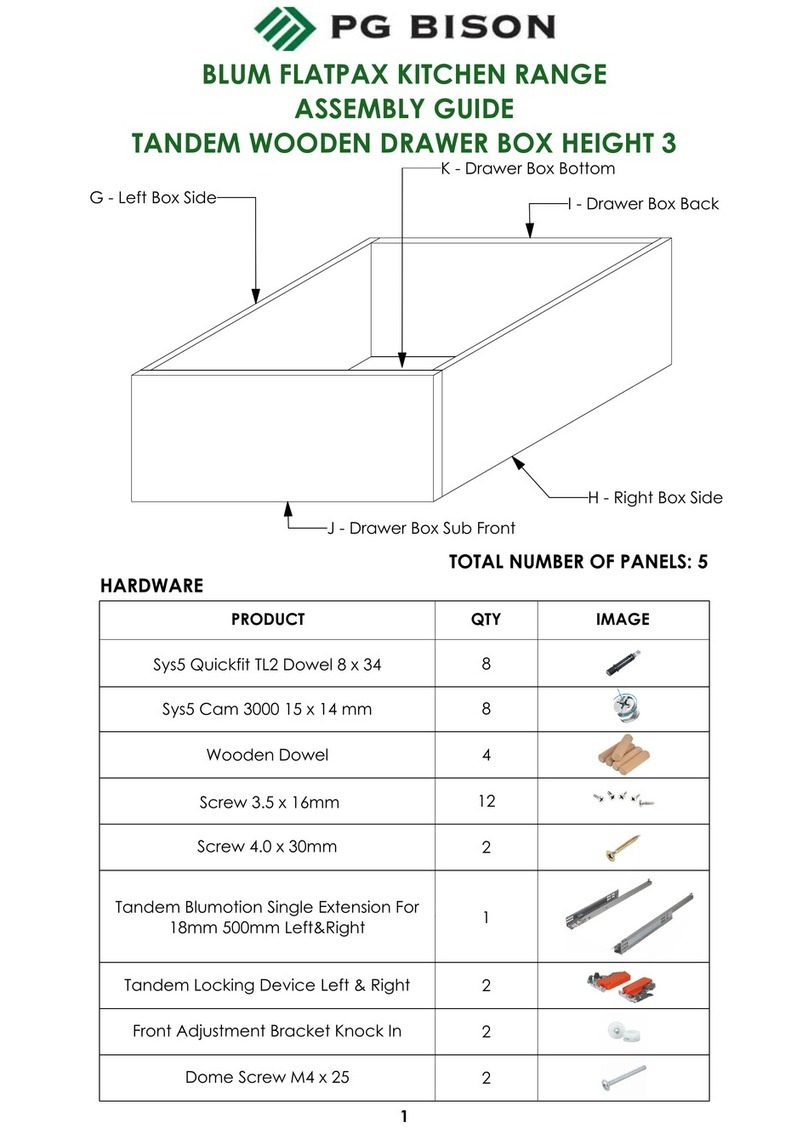 PG BISON

BLUM FLATPAX KITCHEN RANGE
ASSEMBLY GUIDE
TANDEM WOODEN DRAWER BOX HEIGHT 3

K - Drawer Box Bottom
G - Left Box Side
I - Drawer Box Back
H - Right Box Side
J - Drawer Box Sub Front

TOTAL NUMBER OF PANELS: 5

HARDWARE

| PRODUCT | QTY | IMAGE |
|---|---|---|
| Sys5 Quickfit TL2 Dowel 8 x 34 | 8 | |
| Sys5 Cam 3000 15 x 14 mm | 8 | |
| Wooden Dowel | 4 | |
| Screw 3.5 x 16mm | 12 | |
| Screw 4.0 x 30mm | 2 | |
| Tandem Blumotion Single Extension For 18mm 500mm Left&Right | 1 | |
| Tandem Locking Device Left & Right | 2 | |
| Front Adjustment Bracket Knock In | 2 | |
| Dome Screw M4 x 25 | 2 | |

1